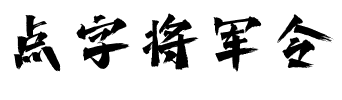 点字将军令